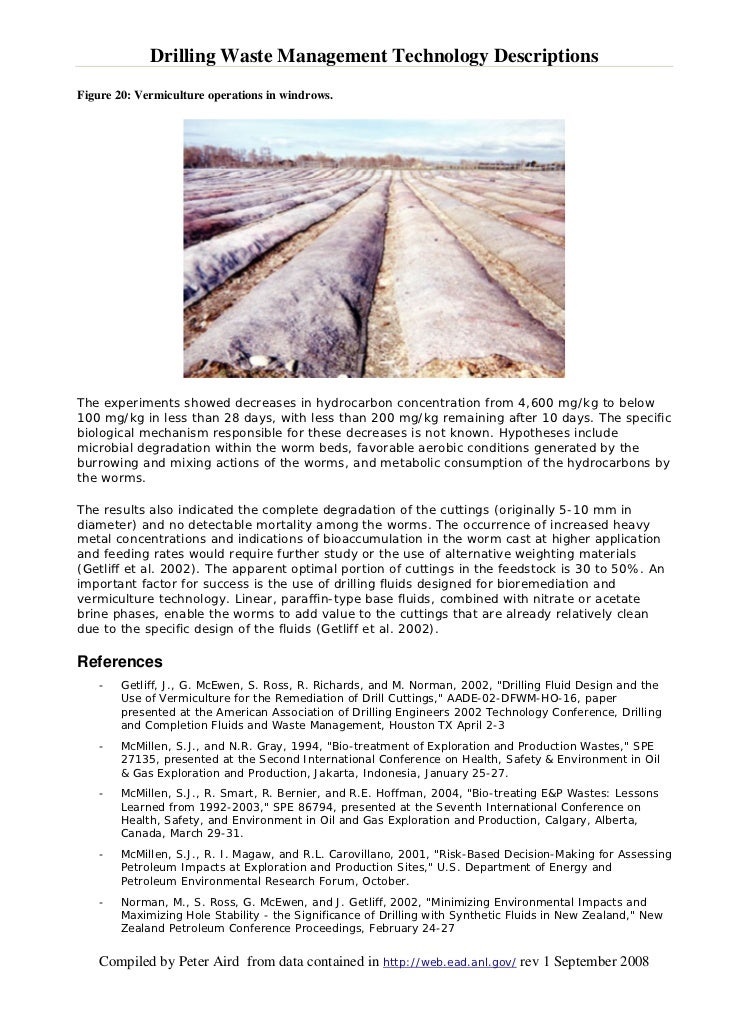 Drilling Waste Management Technology Descriptions

Figure 20: Vermiculture operations in windrows.

The experiments showed decreases in hydrocarbon concentration from 4,600 mg/kg to below 100 mg/kg in less than 28 days, with less than 200 mg/kg remaining after 10 days. The specific biological mechanism responsible for these decreases is not known. Hypotheses include microbial degradation within the worm beds, favorable aerobic conditions generated by the burrowing and mixing actions of the worms, and metabolic consumption of the hydrocarbons by the worms.

The results also indicated the complete degradation of the cuttings (originally 5-10 mm in diameter) and no detectable mortality among the worms. The occurrence of increased heavy metal concentrations and indications of bioaccumulation in the worm cast at higher application and feeding rates would require further study or the use of alternative weighting materials (Getliff et al. 2002). The apparent optimal portion of cuttings in the feedstock is 30 to 50%. An important factor for success is the use of drilling fluids designed for bioremediation and vermiculture technology. Linear, paraffin-type base fluids, combined with nitrate or acetate brine phases, enable the worms to add value to the cuttings that are already relatively clean due to the specific design of the fluids (Getliff et al. 2002).

References

- Getliff, J., G. McEwen, S. Ross, R. Richards, and M. Norman, 2002, "Drilling Fluid Design and the Use of Vermiculture for the Remediation of Drill Cuttings," AADE-02-DFWM-HO-16, paper presented at the American Association of Drilling Engineers 2002 Technology Conference, Drilling and Completion Fluids and Waste Management, Houston TX April 2-3

- McMillen, S.J., and N.R. Gray, 1994, "Bio-treatment of Exploration and Production Wastes," SPE 27135, presented at the Second International Conference on Health, Safety & Environment in Oil & Gas Exploration and Production, Jakarta, Indonesia, January 25-27.

- McMillen, S.J., R. Smart, R. Bernier, and R.E. Hoffman, 2004, "Bio-treating E&P Wastes: Lessons Learned from 1992-2003," SPE 86794, presented at the Seventh International Conference on Health, Safety, and Environment in Oil and Gas Exploration and Production, Calgary, Alberta, Canada, March 29-31.

- McMillen, S.J., R. I. Magaw, and R.L. Carovillano, 2001, "Risk-Based Decision-Making for Assessing Petroleum Impacts at Exploration and Production Sites," U.S. Department of Energy and Petroleum Environmental Research Forum, October.

- Norman, M., S. Ross, G. McEwen, and J. Getliff, 2002, "Minimizing Environmental Impacts and Maximizing Hole Stability - the Significance of Drilling with Synthetic Fluids in New Zealand," New Zealand Petroleum Conference Proceedings, February 24-27

Compiled by Peter Aird from data contained in http://web.ead.anl.gov/ rev 1 September 2008